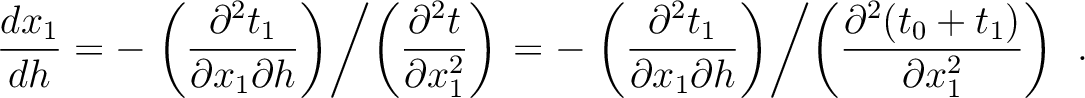 $\frac{dx_1}{dh} = -\left(\frac{\partial^2 t_1}{\partial x_1 \partial h}\right) \Big/ \left(\frac{\partial^2 t}{\partial x_1^2}\right) = -\left(\frac{\partial^2 t_1}{\partial x_1 \partial h}\right) \Big/ \left(\frac{\partial^2 (t_0 + t_1)}{\partial x_1^2}\right) \ .$